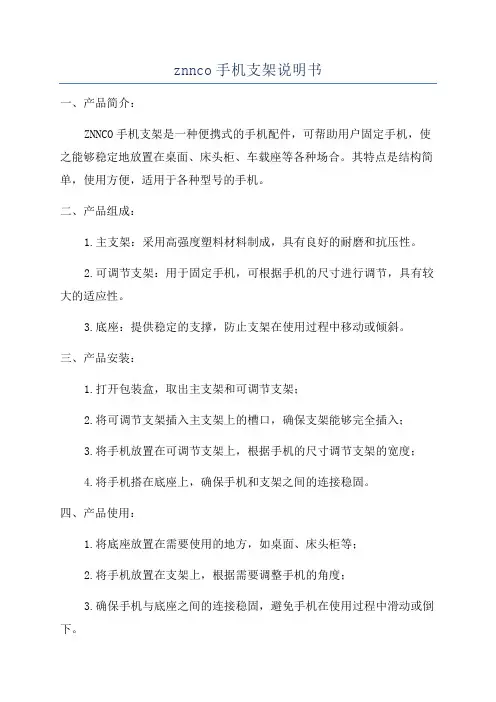 znnco 手机支架说明书

一、产品简介：

ZNNCO 手机支架是一种便携式的手机配件，可帮助用户固定手机，使之能够稳定地放置在桌面、床头柜、车载座等各种场合。其特点是结构简单，使用方便，适用于各种型号的手机。

二、产品组成：

1.主支架：采用高强度塑料材料制成，具有良好的耐磨和抗压性。

2.可调节支架：用于固定手机，可根据手机的尺寸进行调节，具有较大的适应性。

3.底座：提供稳定的支撑，防止支架在使用过程中移动或倾斜。

三、产品安装：

1.打开包装盒，取出主支架和可调节支架；

2.将可调节支架插入主支架上的槽口，确保支架能够完全插入；

3.将手机放置在可调节支架上，根据手机的尺寸调节支架的宽度；

4.将手机搭在底座上，确保手机和支架之间的连接稳固。

四、产品使用：

1.将底座放置在需要使用的地方，如桌面、床头柜等；

2.将手机放置在支架上，根据需要调整手机的角度；

3.确保手机与底座之间的连接稳固，避免手机在使用过程中滑动或倒下。